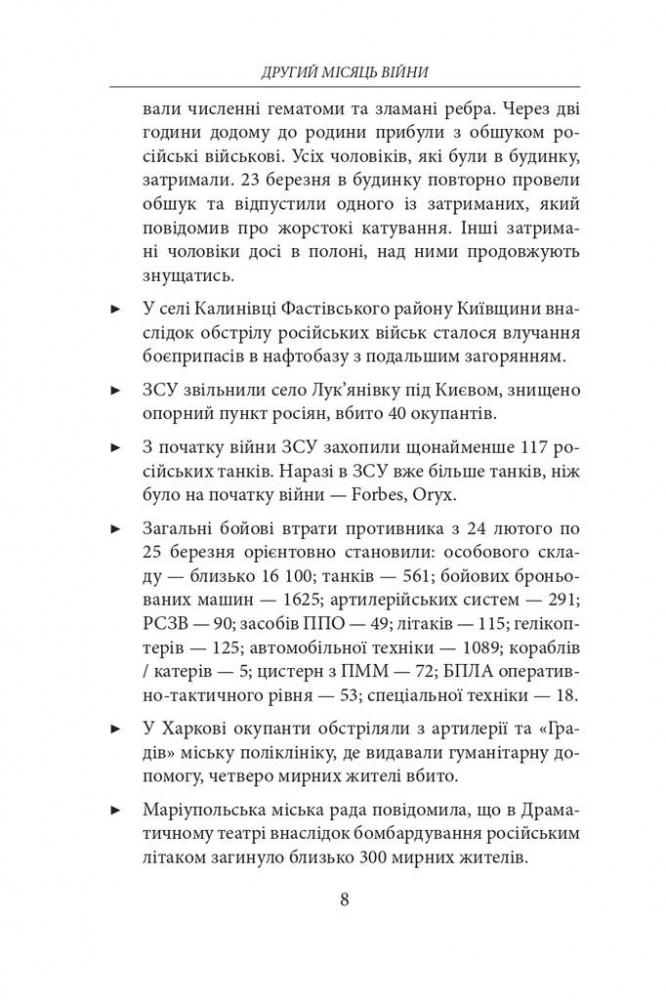 ДРУГИЙ МІСЯЦЬ ВІЙНИ

вали численні гематоми та зламані ребра. Через дві години додому до родини прибули з обшуком російські військові. Усіх чоловіків, які були в будинку, затримали. 23 березня в будинку повторно провели обшук та відпустили одного із затриманих, який повідомив про жорстокі катування. Інші затримані чоловіки досі в полоні, над ними продовжують знущатись.

► У селі Калинівці Фастівського району Київщини внаслідок обстрілу російських військ сталося влучання боєприпасів в нафтобазу з подальшим загорянням.

► ЗСУ звільнили село Лук'янівку під Києвом, знищено опорний пункт росіян, вбито 40 окупантів.

► З початку війни ЗСУ захопили щонайменше 117 російських танків. Наразі в ЗСУ вже більше танків, ніж було на початку війни — Forbes, Oryx.

► Загальні бойові втрати противника з 24 лютого по 25 березня орієнтовно становили: особового складу — близько 16 100; танків — 561; бойових броньованих машин — 1625; артилерійських систем — 291; РСЗВ — 90; засобів ППО — 49; літаків — 115; гелікоптерів — 125; автомобільної техніки — 1089; кораблів / катерів — 5; цистерн з ПММ — 72; БПЛА оперативно-тактичного рівня — 53; спеціальної техніки — 18.

► У Харкові окупанти обстріляли з артилерії та «Градів» міську поліклініку, де видавали гуманітарну допомогу, четверо мирних жителі вбито.

► Маріупольська міська рада повідомила, що в Драматичному театрі внаслідок бомбардування російським літаком загинуло близько 300 мирних жителів.

8